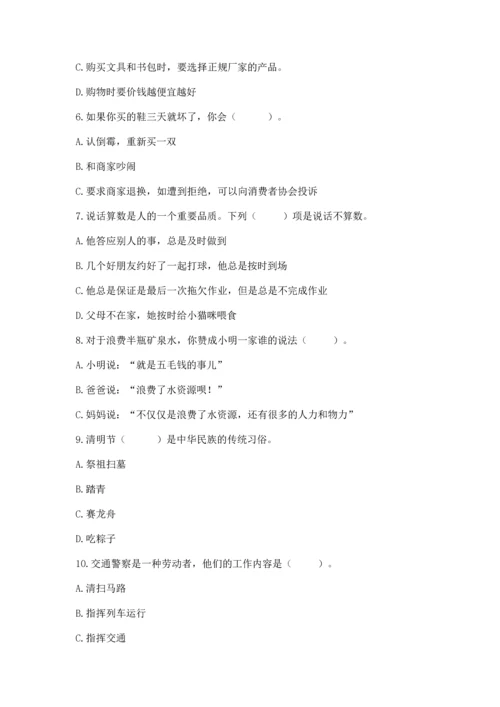 C. 购买文具和书包时，要选择正规厂家的产品。

D. 购物时要价钱越便宜越好

6. 如果你买的鞋三天就坏了，你会（　　）。

A. 认倒霉，重新买一双

B. 和商家吵闹

C. 要求商家退换，如遭到拒绝，可以向消费者协会投诉

7. 说话算数是人的一个重要品质。下列（　　）项是说话不算数。

A. 他答应别人的事，总是及时做到

B. 几个好朋友约好了一起打球，他总是按时到场

C. 他总是保证是最后一次拖欠作业，但是总是不完成作业

D. 父母不在家，她按时给小猫咪喂食

8. 对于浪费半瓶矿泉水，你赞成小明一家谁的说法（　　）。

A. 小明说：“就是五毛钱的事儿”

B. 爸爸说：“浪费了水资源呗！”

C. 妈妈说：“不仅仅是浪费了水资源，还有很多的人力和物力”

9. 清明节（　　）是中华民族的传统习俗。

A. 祭祖扫墓

B. 踏青

C. 赛龙舟

D. 吃粽子

10. 交通警察是一种劳动者，他们的工作内容是（　　）。

A. 清扫马路

B. 指挥列车运行

C. 指挥交通